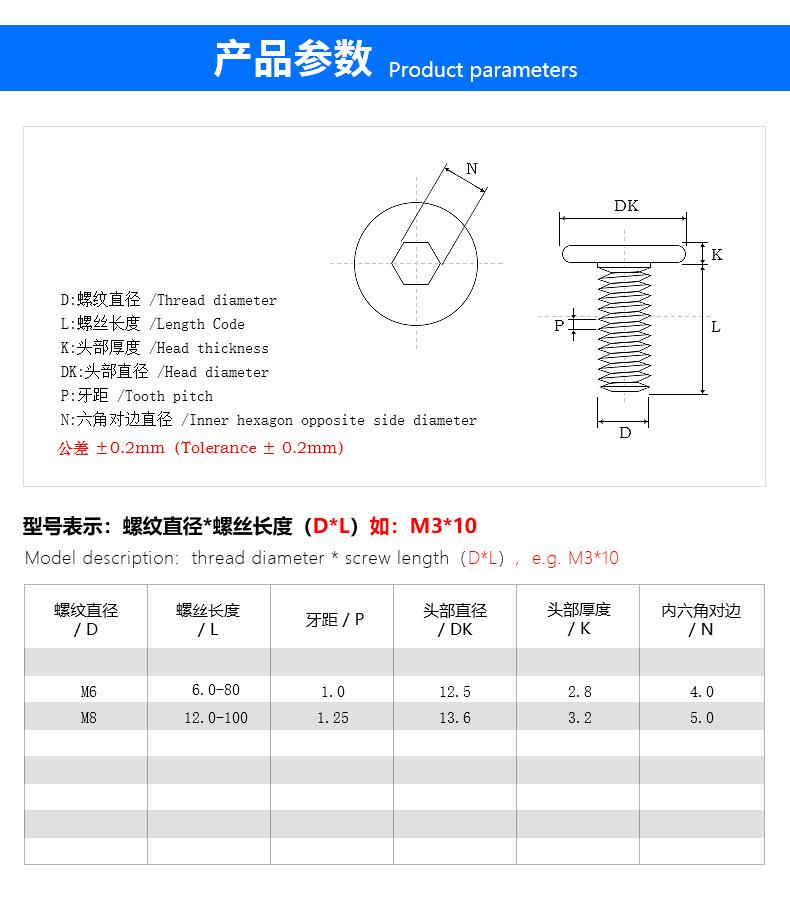 产品参数 Product parameters

N

DK

K

P

L

D

D:螺纹直径 /Thread diameter
L:螺丝长度 /Length Code
K:头部厚度 /Head thickness
DK:头部直径 /Head diameter
P:牙距 /Tooth pitch
N:六角对边直径 /Inner hexagon opposite side diameter
公差 ±0.2mm (Tolerance ± 0.2mm)

型号表示：螺纹直径*螺丝长度（D*L）如：M3*10

Model description: thread diameter * screw length（D*L）, e.g. M3*10

| 螺纹直径 / D | 螺丝长度 / L | 牙距 / P | 头部直径 / DK | 头部厚度 / K | 内六角对边 / N |
|---|---|---|---|---|---|
| | | | | | |
| M6 | 6.0-80 | 1.0 | 12.5 | 2.8 | 4.0 |
| M8 | 12.0-100 | 1.25 | 13.6 | 3.2 | 5.0 |
| | | | | | |
| | | | | | |
| | | | | | |
| | | | | | |
| | | | | | |